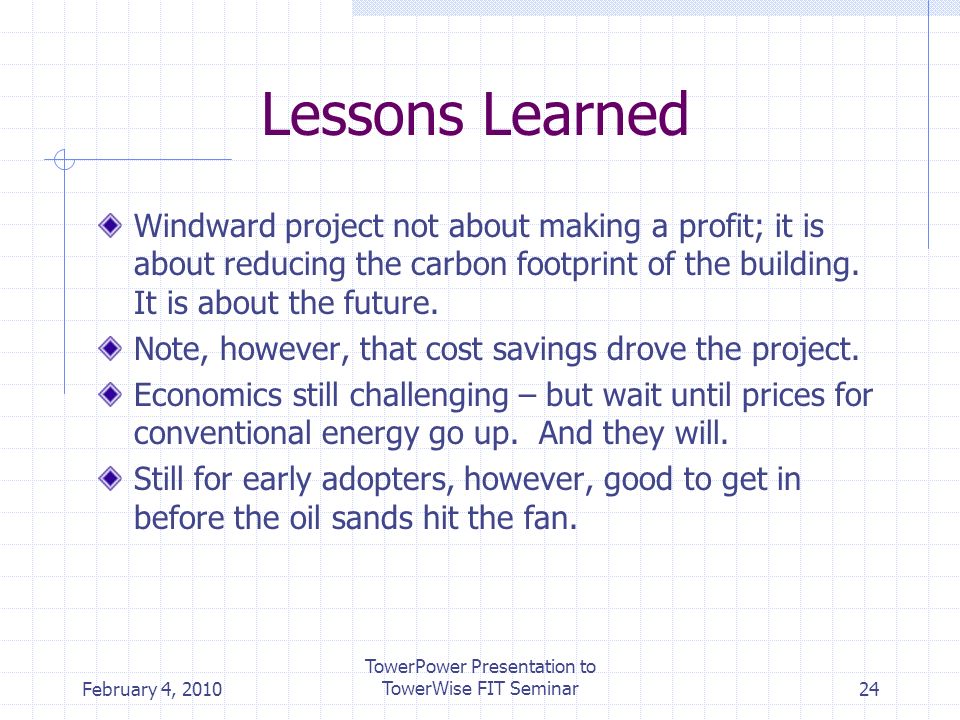 Lessons Learned

Windward project not about making a profit; it is about reducing the carbon footprint of the building. It is about the future.

Note, however, that cost savings drove the project.

Economics still challenging – but wait until prices for conventional energy go up.  And they will.

Still for early adopters, however, good to get in before the oil sands hit the fan.

February 4, 2010

TowerPower Presentation to TowerWise FIT Seminar

24